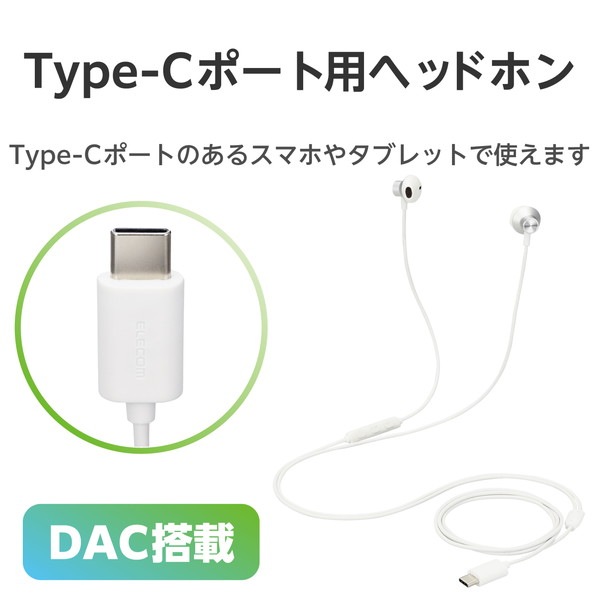 Type-Cポート用ヘッドホン

Type-Cポートのあるスマホやタブレットで使えます

ELECOM

DAC搭載